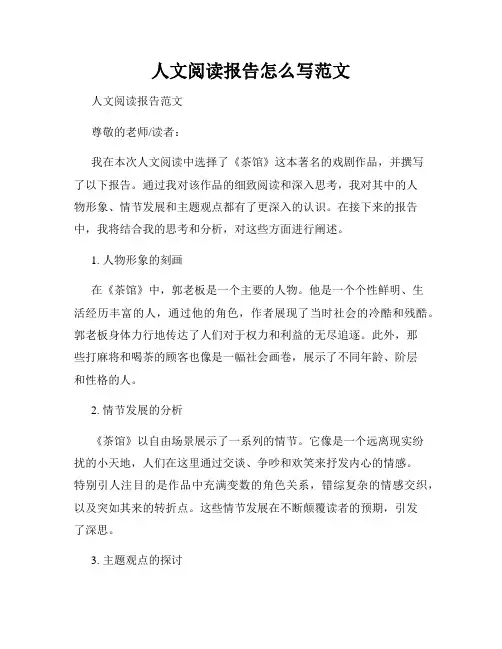 人文阅读报告怎么写范文

人文阅读报告范文

尊敬的老师/读者：

我在本次人文阅读中选择了《茶馆》这本著名的戏剧作品，并撰写了以下报告。通过我对该作品的细致阅读和深入思考，我对其中的人物形象、情节发展和主题观点都有了更深入的认识。在接下来的报告中，我将结合我的思考和分析，对这些方面进行阐述。

1. 人物形象的刻画

在《茶馆》中，郭老板是一个主要的人物。他是一个个性鲜明、生活经历丰富的人，通过他的角色，作者展现了当时社会的冷酷和残酷。郭老板身体力行地传达了人们对于权力和利益的无尽追逐。此外，那些打麻将和喝茶的顾客也像是一幅社会画卷，展示了不同年龄、阶层和性格的人。

2. 情节发展的分析

《茶馆》以自由场景展示了一系列的情节。它像是一个远离现实纷扰的小天地，人们在这里通过交谈、争吵和欢笑来抒发内心的情感。特别引人注目的是作品中充满变数的角色关系，错综复杂的情感交织，以及突如其来的转折点。这些情节发展在不断颠覆读者的预期，引发了深思。

3. 主题观点的探讨